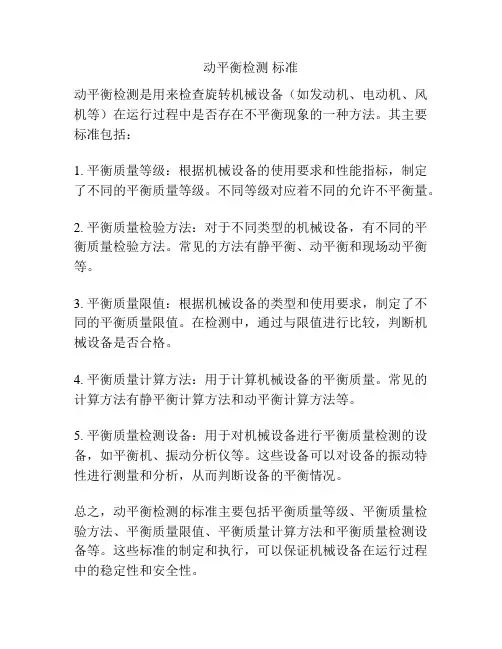 动平衡检测 标准

动平衡检测是用来检查旋转机械设备（如发动机、电动机、风机等）在运行过程中是否存在不平衡现象的一种方法。其主要标准包括：

1. 平衡质量等级：根据机械设备的使用要求和性能指标，制定了不同的平衡质量等级。不同等级对应着不同的允许不平衡量。

2. 平衡质量检验方法：对于不同类型的机械设备，有不同的平衡质量检验方法。常见的方法有静平衡、动平衡和现场动平衡等。

3. 平衡质量限值：根据机械设备的类型和使用要求，制定了不同的平衡质量限值。在检测中，通过与限值进行比较，判断机械设备是否合格。

4. 平衡质量计算方法：用于计算机械设备的平衡质量。常见的计算方法有静平衡计算方法和动平衡计算方法等。

5. 平衡质量检测设备：用于对机械设备进行平衡质量检测的设备，如平衡机、振动分析仪等。这些设备可以对设备的振动特性进行测量和分析，从而判断设备的平衡情况。

总之，动平衡检测的标准主要包括平衡质量等级、平衡质量检验方法、平衡质量限值、平衡质量计算方法和平衡质量检测设备等。这些标准的制定和执行，可以保证机械设备在运行过程中的稳定性和安全性。